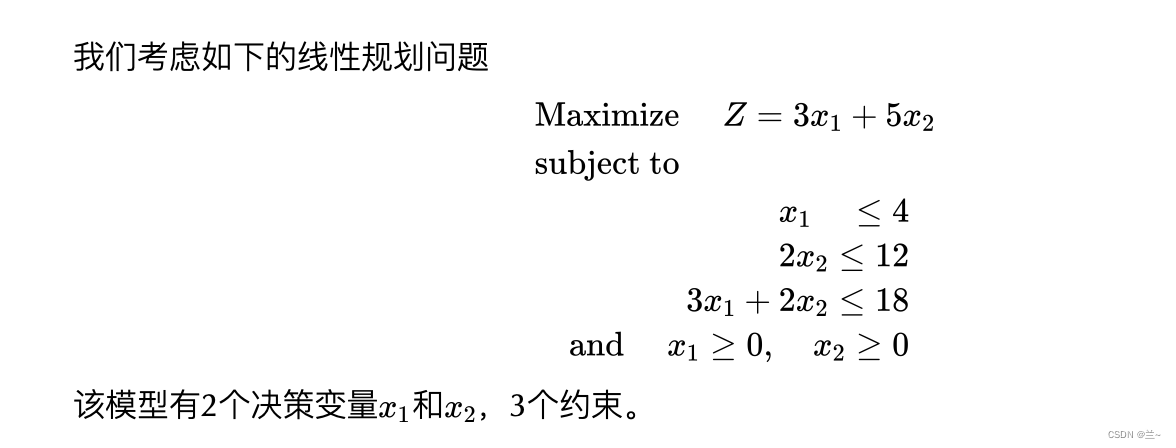 我们考虑如下的线性规划问题

Maximize $Z = 3x_1 + 5x_2$

subject to

$x_1 \leq 4$

$2x_2 \leq 12$

$3x_1 + 2x_2 \leq 18$

and $x_1 \geq 0, \quad x_2 \geq 0$

该模型有2个决策变量$x_1$和$x_2$，3个约束。

CSDN @兰~